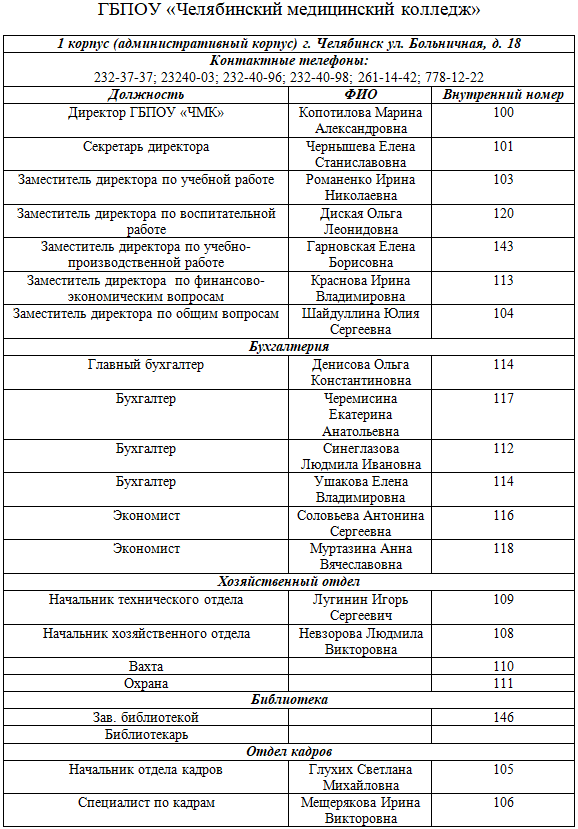 ГБПОУ «Челябинский медицинский колледж»

| 1 корпус (административный корпус) г. Челябинск ул. Больничная, д. 18 | | |
|---|---|---|
| Контактные телефоны: 232-37-37; 23240-03; 232-40-96; 232-40-98; 261-14-42; 778-12-22 | | |
| Должность | ФИО | Внутренний номер |
| Директор ГБПОУ «ЧМК» | Копотилова Марина Александровна | 100 |
| Секретарь директора | Чернышева Елена Станиславовна | 101 |
| Заместитель директора по учебной работе | Романенко Ирина Николаевна | 103 |
| Заместитель директора по воспитательной работе | Диская Ольга Леонидовна | 120 |
| Заместитель директора по учебно-производственной работе | Гарновская Елена Борисовна | 143 |
| Заместитель директора по финансово-экономическим вопросам | Краснова Ирина Владимировна | 113 |
| Заместитель директора по общим вопросам | Шайдуллина Юлия Сергеевна | 104 |
| Бухгалтерия | | |
| Главный бухгалтер | Денисова Ольга Константиновна | 114 |
| Бухгалтер | Черемисина Екатерина Анатольевна | 117 |
| Бухгалтер | Синеглазова Людмила Ивановна | 112 |
| Бухгалтер | Ушакова Елена Владимировна | 114 |
| Экономист | Соловьева Антонина Сергеевна | 116 |
| Экономист | Муртазина Анна Вячеславовна | 118 |
| Хозяйственный отдел | | |
| Начальник технического отдела | Лугинин Игорь Сергеевич | 109 |
| Начальник хозяйственного отдела | Невзорова Людмила Викторовна | 108 |
| Вахта | | 110 |
| Охрана | | 111 |
| Библиотека | | |
| Зав. библиотекой | | 146 |
| Библиотекарь | | |
| Отдел кадров | | |
| Начальник отдела кадров | Глухих Светлана Михайловна | 105 |
| Специалист по кадрам | Мещерякова Ирина Викторовна | 106 |